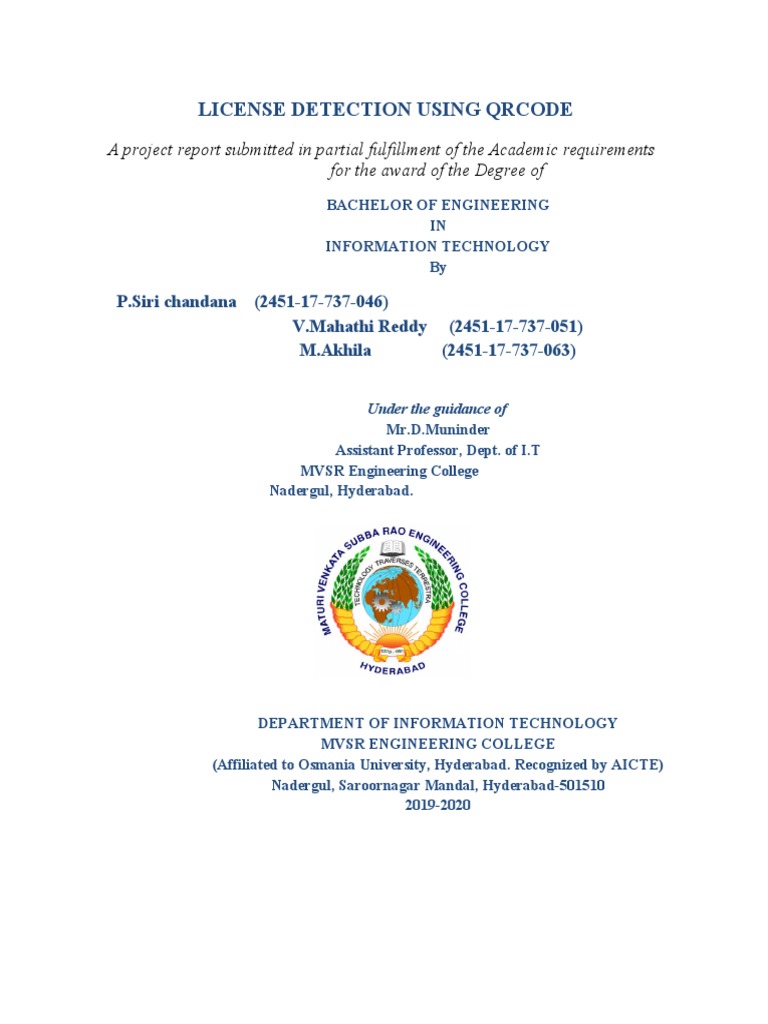 LICENSE DETECTION USING QRCODE

A project report submitted in partial fulfillment of the Academic requirements for the award of the Degree of

BACHELOR OF ENGINEERING
IN
INFORMATION TECHNOLOGY
By

P.Siri chandana (2451-17-737-046)
V.Mahathi Reddy (2451-17-737-051)
M.Akhila (2451-17-737-063)

Under the guidance of
Mr.D.Muninder
Assistant Professor, Dept. of I.T
MVSR Engineering College
Nadergul, Hyderabad.

MATURI VENKATA SUBBA RAO ENGINEERING COLLEGE
TECHNOLOGY TRAVERSES TERRESTRA
HYDERABAD

DEPARTMENT OF INFORMATION TECHNOLOGY
MVSR ENGINEERING COLLEGE
(Affiliated to Osmania University, Hyderabad. Recognized by AICTE)
Nadergul, Saroornagar Mandal, Hyderabad-501510
2019-2020